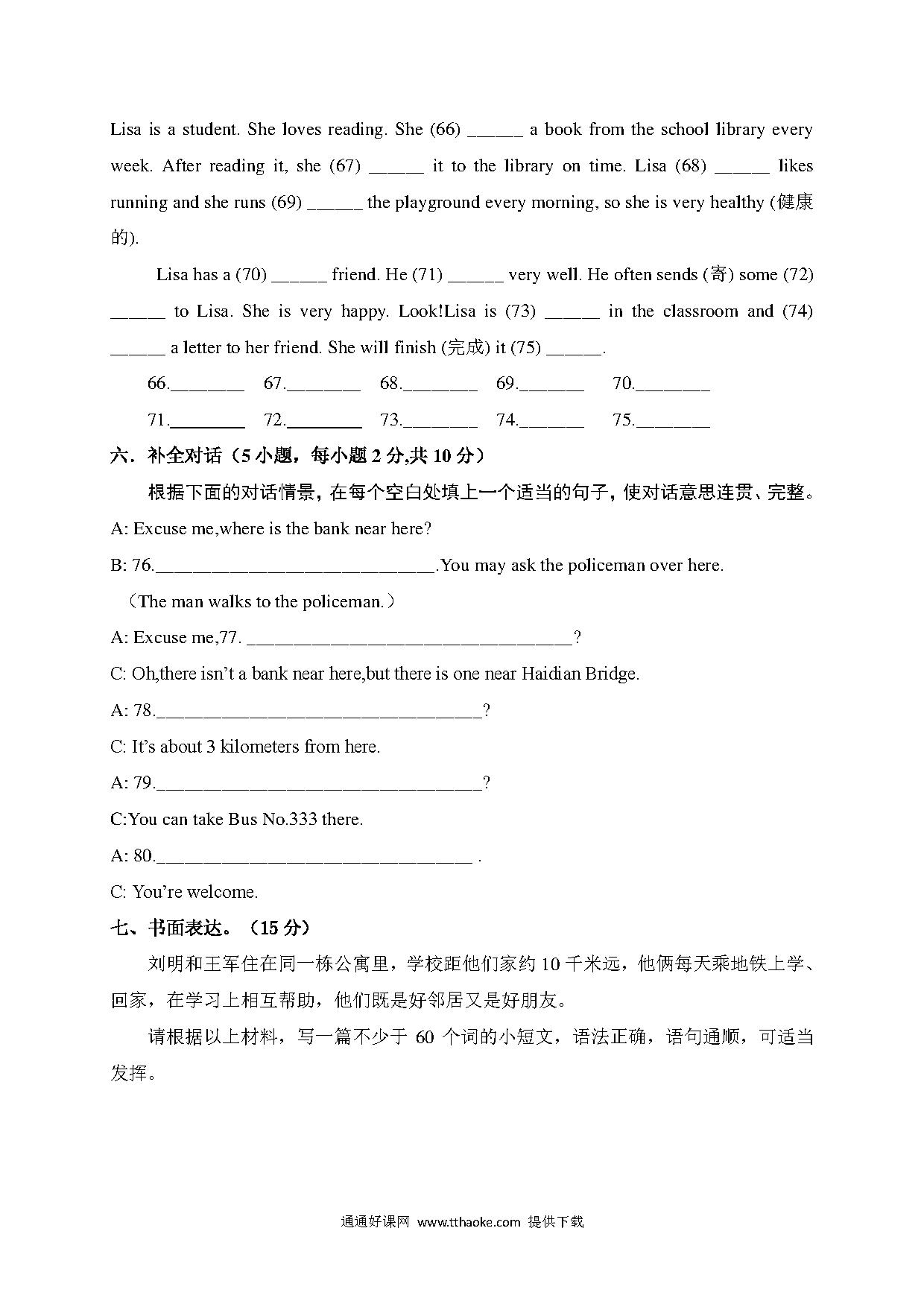 Lisa is a student. She loves reading. She (66) ______ a book from the school library every week. After reading it, she (67) ______ it to the library on time. Lisa (68) ______ likes running and she runs (69) ______ the playground every morning, so she is very healthy (健康的).

Lisa has a (70) ______ friend. He (71) ______ very well. He often sends (寄) some (72) ______ to Lisa. She is very happy. Look!Lisa is (73) ______ in the classroom and (74) ______ a letter to her friend. She will finish (完成) it (75) ______.

66.________ 67.________ 68.________ 69._______ 70.________

71.________ 72.________ 73.________ 74._______ 75.________

六．补全对话（5 小题，每小题 2 分,共 10 分）

根据下面的对话情景，在每个空白处填上一个适当的句子，使对话意思连贯、完整。

A: Excuse me,where is the bank near here?

B: 76.______________________________.You may ask the policeman over here.

（The man walks to the policeman.）

A: Excuse me,77. ___________________________________?

C: Oh,there isn't a bank near here,but there is one near Haidian Bridge.

A: 78.___________________________________?

C: It's about 3 kilometers from here.

A: 79.___________________________________?

C:You can take Bus No.333 there.

A: 80.__________________________________ .

C: You're welcome.

七、书面表达。（15 分）

刘明和王军住在同一栋公寓里，学校距他们家约 10 千米远，他俩每天乘地铁上学、回家，在学习上相互帮助，他们既是好邻居又是好朋友。

请根据以上材料，写一篇不少于 60 个词的小短文，语法正确，语句通顺，可适当发挥。

通通好课网 www.tthaoke.com 提供下载